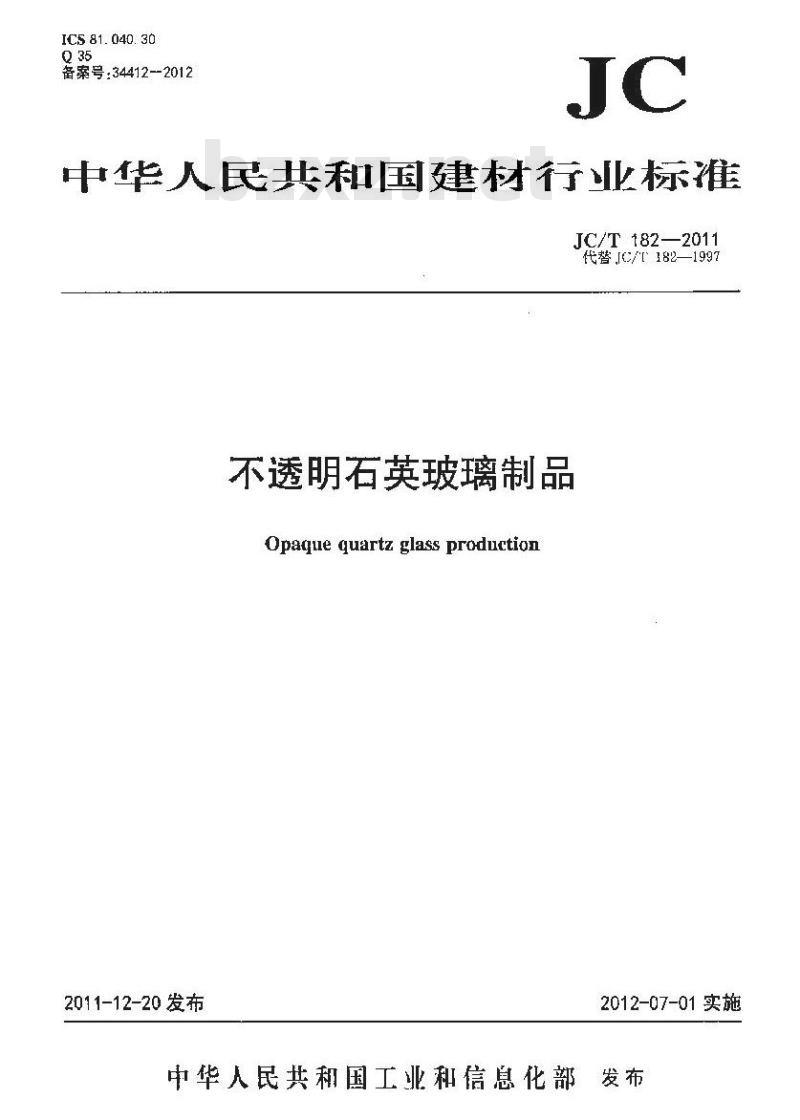 ICS 81.040.30
Q 35
备案号:34412—2012

JC

中华人民共和国建材行业标准

JC/T 182—2011
代替JC/T 182—1997

不透明石英玻璃制品

Opaque quartz glass production

2011-12-20发布

2012-07-01实施

中华人民共和国工业和信息化部 发布

bzxz.net